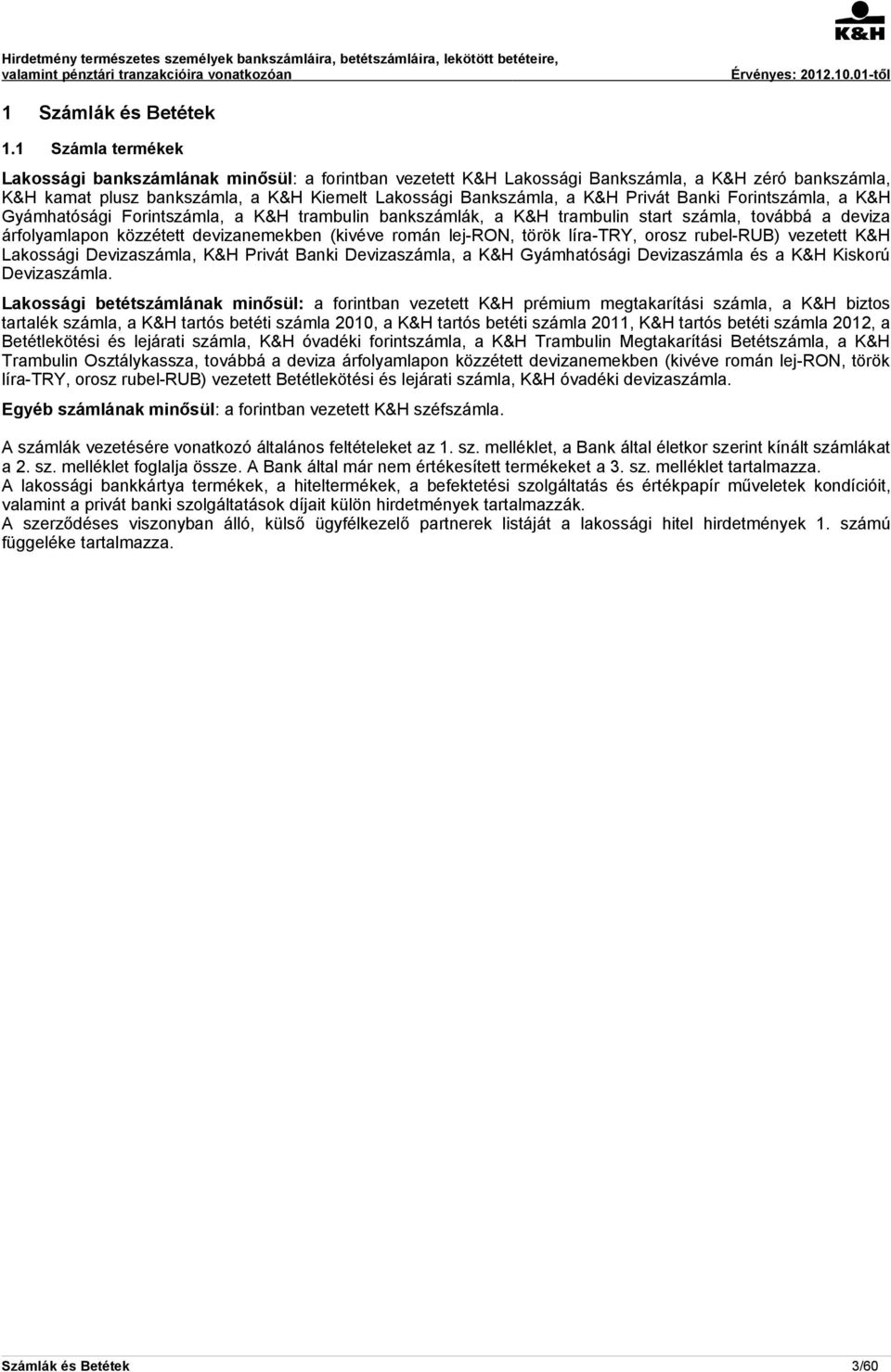 K&H

Hirdetmény természetes személyek bankszámláira, betétszámláira, lekötött betéteire, valamint pénztári tranzakcióira vonatkozóan Érvényes: 2012.10.01-től

1 Számlák és Betétek

1.1 Számla termékek

Lakossági bankszámlának minősül: a forintban vezetett K&H Lakossági Bankszámla, a K&H zéró bankszámla, K&H kamat plusz bankszámla, a K&H Kiemelt Lakossági Bankszámla, a K&H Privát Banki Forintszámla, a K&H Gyámhatósági Forintszámla, a K&H trambulin bankszámlák, a K&H trambulin start számla, továbbá a deviza árfolyamlapon közzétett devizanemekben (kivéve román lej-RON, török líra-TRY, orosz rubel-RUB) vezetett K&H Lakossági Devizaszámla, K&H Privát Banki Devizaszámla, a K&H Gyámhatósági Devizaszámla és a K&H Kiskorú Devizaszámla.

Lakossági betétszámlának minősül: a forintban vezetett K&H prémium megtakarítási számla, a K&H biztos tartalék számla, a K&H tartós betéti számla 2010, a K&H tartós betéti számla 2011, K&H tartós betéti számla 2012, a Betétlekötési és lejárati számla, K&H óvadéki forintszámla, a K&H Trambulin Megtakarítási Betétszámla, a K&H Trambulin Osztálykassza, továbbá a deviza árfolyamlapon közzétett devizanemekben (kivéve román lej-RON, török líra-TRY, orosz rubel-RUB) vezetett Betétlekötési és lejárati számla, K&H óvadéki devizaszámla.

Egyéb számlának minősül: a forintban vezetett K&H széfszámla.

A számlák vezetésére vonatkozó általános feltételeket az 1. sz. melléklet, a Bank által életkor szerint kínált számlákat a 2. sz. melléklet foglalja össze. A Bank által már nem értékesített termékeket a 3. sz. melléklet tartalmazza.
A lakossági bankkártya termékek, a hiteltermékek, a befektetési szolgáltatás és értékpapír műveletek kondícióit, valamint a privát banki szolgáltatások díjait külön hirdetmények tartalmazzák.
A szerződéses viszonyban álló, külső ügyfélkezelő partnerek listáját a lakossági hitel hirdetmények 1. számú függeléke tartalmazza.

Számlák és Betétek 3/60